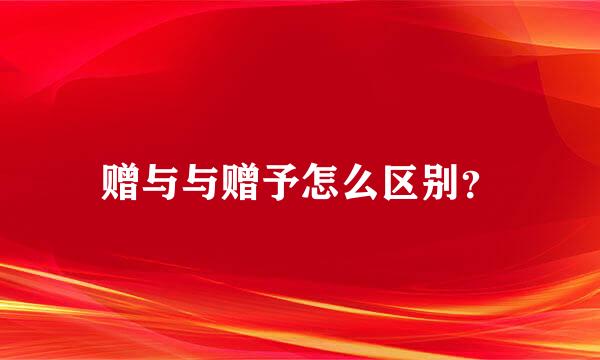 赠与与赠予怎么区别？